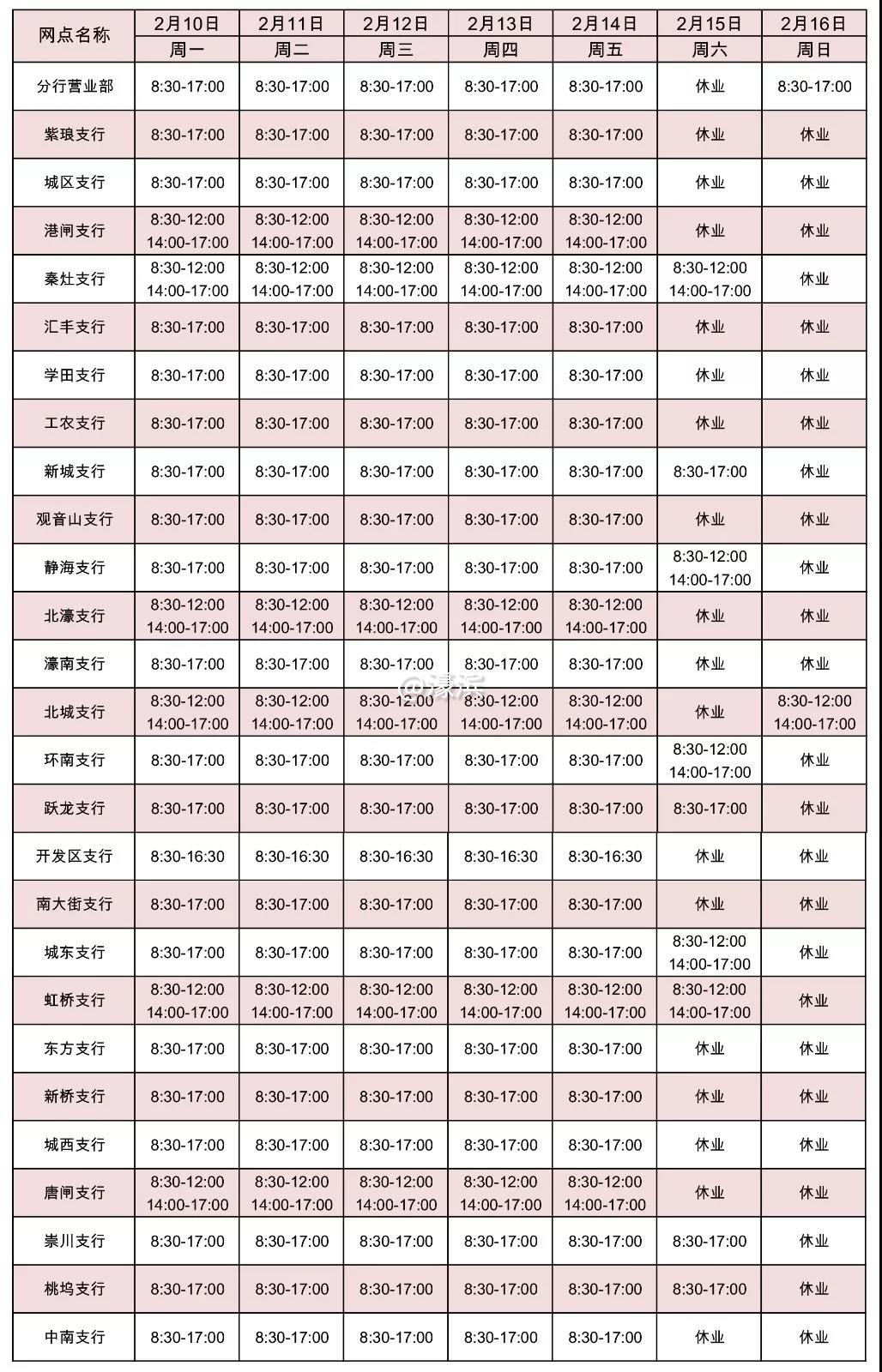 | 网点名称 | 2月10日 周一 | 2月11日 周二 | 2月12日 周三 | 2月13日 周四 | 2月14日 周五 | 2月15日 周六 | 2月16日 周日 |
|---|---|---|---|---|---|---|---|
| 分行营业部 | 8:30-17:00 | 8:30-17:00 | 8:30-17:00 | 8:30-17:00 | 8:30-17:00 | 休业 | 8:30-17:00 |
| 紫琅支行 | 8:30-17:00 | 8:30-17:00 | 8:30-17:00 | 8:30-17:00 | 8:30-17:00 | 休业 | 休业 |
| 城区支行 | 8:30-17:00 | 8:30-17:00 | 8:30-17:00 | 8:30-17:00 | 8:30-17:00 | 休业 | 休业 |
| 港闸支行 | 8:30-12:00 14:00-17:00 | 8:30-12:00 14:00-17:00 | 8:30-12:00 14:00-17:00 | 8:30-12:00 14:00-17:00 | 8:30-12:00 14:00-17:00 | 休业 | 休业 |
| 秦灶支行 | 8:30-12:00 14:00-17:00 | 8:30-12:00 14:00-17:00 | 8:30-12:00 14:00-17:00 | 8:30-12:00 14:00-17:00 | 8:30-12:00 14:00-17:00 | 8:30-12:00 14:00-17:00 | 休业 |
| 汇丰支行 | 8:30-17:00 | 8:30-17:00 | 8:30-17:00 | 8:30-17:00 | 8:30-17:00 | 休业 | 休业 |
| 学田支行 | 8:30-17:00 | 8:30-17:00 | 8:30-17:00 | 8:30-17:00 | 8:30-17:00 | 休业 | 休业 |
| 工农支行 | 8:30-17:00 | 8:30-17:00 | 8:30-17:00 | 8:30-17:00 | 8:30-17:00 | 休业 | 休业 |
| 新城支行 | 8:30-17:00 | 8:30-17:00 | 8:30-17:00 | 8:30-17:00 | 8:30-17:00 | 8:30-17:00 | 休业 |
| 观音山支行 | 8:30-17:00 | 8:30-17:00 | 8:30-17:00 | 8:30-17:00 | 8:30-17:00 | 休业 | 休业 |
| 静海支行 | 8:30-17:00 | 8:30-17:00 | 8:30-17:00 | 8:30-17:00 | 8:30-17:00 | 8:30-12:00 14:00-17:00 | 休业 |
| 北濠支行 | 8:30-12:00 14:00-17:00 | 8:30-12:00 14:00-17:00 | 8:30-12:00 14:00-17:00 | 8:30-12:00 14:00-17:00 | 8:30-12:00 14:00-17:00 | 休业 | 休业 |
| 濠南支行 | 8:30-17:00 | 8:30-17:00 | 8:30-17:00 | 8:30-17:00 | 8:30-17:00 | 休业 | 休业 |
| 北城支行 | 8:30-12:00 14:00-17:00 | 8:30-12:00 14:00-17:00 | 8:30-12:00 14:00-17:00 | 8:30-12:00 14:00-17:00 | 8:30-12:00 14:00-17:00 | 休业 | 8:30-12:00 14:00-17:00 |
| 环南支行 | 8:30-17:00 | 8:30-17:00 | 8:30-17:00 | 8:30-17:00 | 8:30-17:00 | 8:30-12:00 14:00-17:00 | 休业 |
| 跃龙支行 | 8:30-17:00 | 8:30-17:00 | 8:30-17:00 | 8:30-17:00 | 8:30-17:00 | 8:30-17:00 | 休业 |
| 开发区支行 | 8:30-16:30 | 8:30-16:30 | 8:30-16:30 | 8:30-16:30 | 8:30-16:30 | 休业 | 休业 |
| 南大街支行 | 8:30-17:00 | 8:30-17:00 | 8:30-17:00 | 8:30-17:00 | 8:30-17:00 | 休业 | 休业 |
| 城东支行 | 8:30-17:00 | 8:30-17:00 | 8:30-17:00 | 8:30-17:00 | 8:30-17:00 | 8:30-12:00 14:00-17:00 | 休业 |
| 虹桥支行 | 8:30-12:00 14:00-17:00 | 8:30-12:00 14:00-17:00 | 8:30-12:00 14:00-17:00 | 8:30-12:00 14:00-17:00 | 8:30-12:00 14:00-17:00 | 8:30-12:00 14:00-17:00 | 休业 |
| 东方支行 | 8:30-17:00 | 8:30-17:00 | 8:30-17:00 | 8:30-17:00 | 8:30-17:00 | 休业 | 休业 |
| 新桥支行 | 8:30-17:00 | 8:30-17:00 | 8:30-17:00 | 8:30-17:00 | 8:30-17:00 | 休业 | 休业 |
| 城西支行 | 8:30-17:00 | 8:30-17:00 | 8:30-17:00 | 8:30-17:00 | 8:30-17:00 | 休业 | 休业 |
| 唐闸支行 | 8:30-12:00 14:00-17:00 | 8:30-12:00 14:00-17:00 | 8:30-12:00 14:00-17:00 | 8:30-12:00 14:00-17:00 | 8:30-12:00 14:00-17:00 | 休业 | 休业 |
| 崇川支行 | 8:30-17:00 | 8:30-17:00 | 8:30-17:00 | 8:30-17:00 | 8:30-17:00 | 8:30-17:00 | 休业 |
| 桃坞支行 | 8:30-17:00 | 8:30-17:00 | 8:30-17:00 | 8:30-17:00 | 8:30-17:00 | 8:30-17:00 | 休业 |
| 中南支行 | 8:30-17:00 | 8:30-17:00 | 8:30-17:00 | 8:30-17:00 | 8:30-17:00 | 休业 | 休业 |

@濠滨